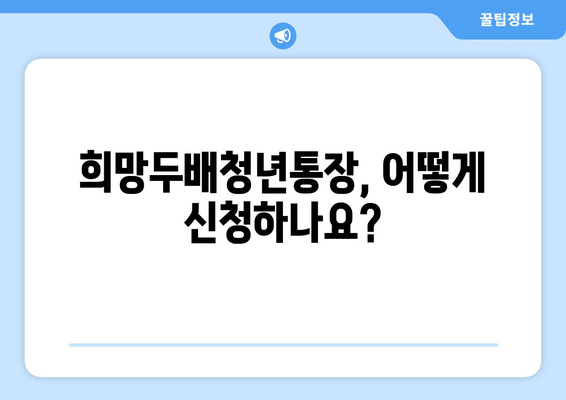 꿀팁정보

희망두배청년통장, 어떻게 신청하나요?